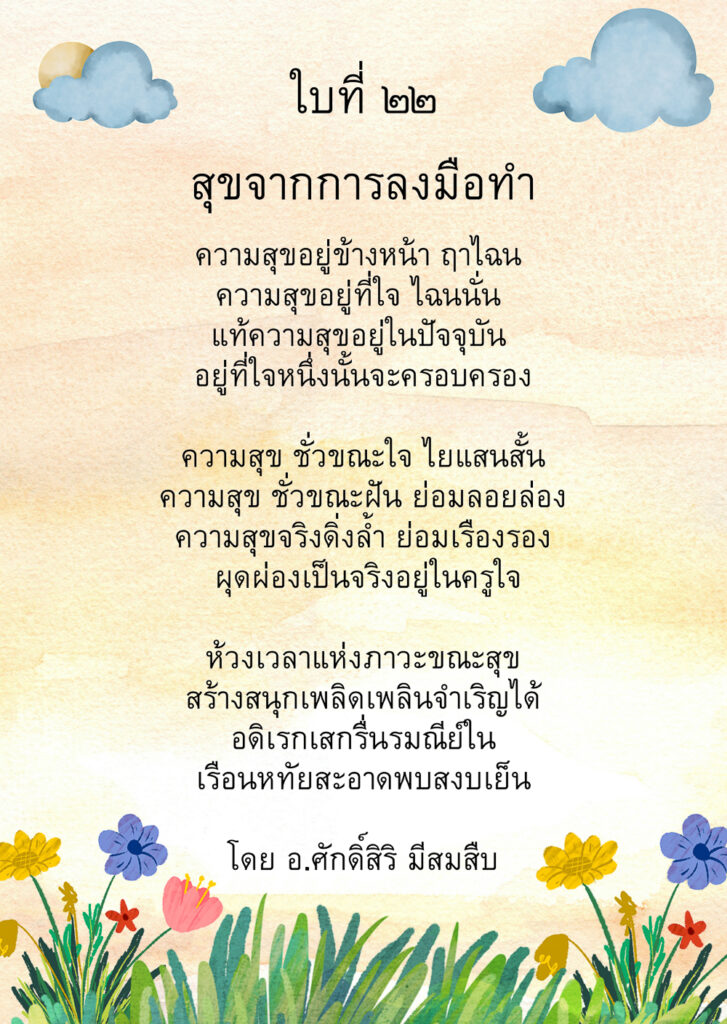 ใบที่ ๒๒

สุขจากการลงมือทำ

ความสุขอยู่ข้างหน้า ฤาไฉน
ความสุขอยู่ที่ใจ ไฉนนั่น
แท้ความสุขอยู่ในปัจจุบัน
อยู่ที่ใจหนึ่งนั้นจะครอบครอง

ความสุข ชั่วขณะใจ ไยแสนสั้น
ความสุข ชั่วขณะฝัน ย่อมลอยล่อง
ความสุขจริงดิ่งล้ำ ย่อมเรืองรอง
ผุดผ่องเป็นจริงอยู่ในครูใจ

ห้วงเวลาแห่งภาวะขณะสุข
สร้างสนุกเพลิดเพลินจำเริญได้
อดิเรกเสกรื่นรมณีย์ใน
เรือนหทัยสะอาดพบสงบเย็น

โดย อ.ศักดิ์สิริ มีสมสืบ